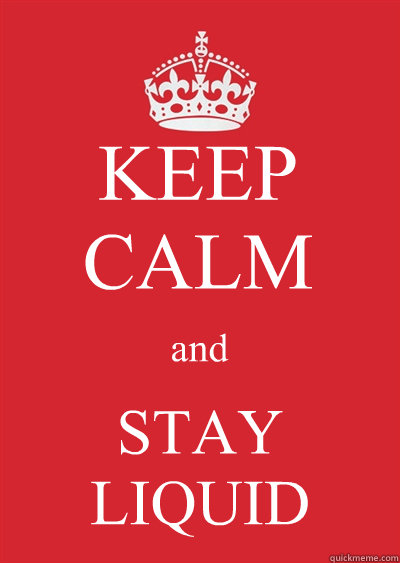 KEEP
CALM

and

STAY
LIQUID

quickmeme.com